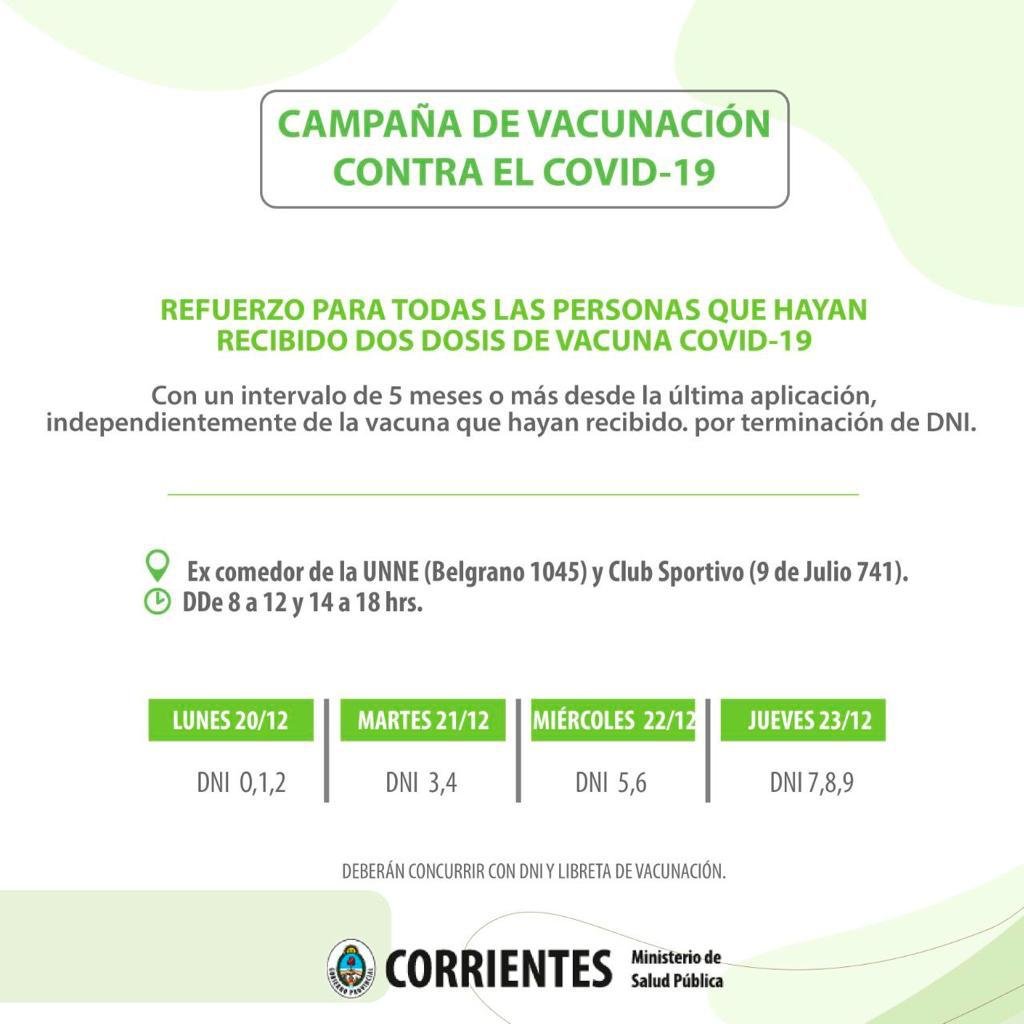 CAMPAÑA DE VACUNACIÓN
CONTRA EL COVID-19

REFUERZO PARA TODAS LAS PERSONAS QUE HAYAN
RECIBIDO DOS DOSIS DE VACUNA COVID-19

Con un intervalo de 5 meses o más desde la última aplicación, independientemente de la vacuna que hayan recibido. por terminación de DNI.

Ex comedor de la UNNE (Belgrano 1045) y Club Sportivo (9 de Julio 741).
DDe 8 a 12 y 14 a 18 hrs.

| LUNES 20/12 | MARTES 21/12 | MIÉRCOLES 22/12 | JUEVES 23/12 |
|---|---|---|---|
| DNI 0,1,2 | DNI 3,4 | DNI 5,6 | DNI 7,8,9 |

DEBERÁN CONCURRIR CON DNI Y LIBRETA DE VACUNACIÓN.

CORRIENTES
Ministerio de
Salud Pública